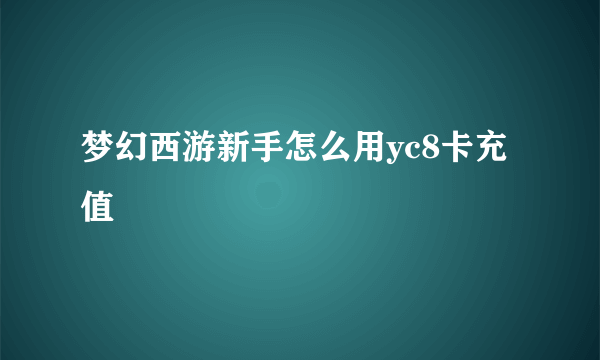 梦幻西游新手怎么用yc8卡充值